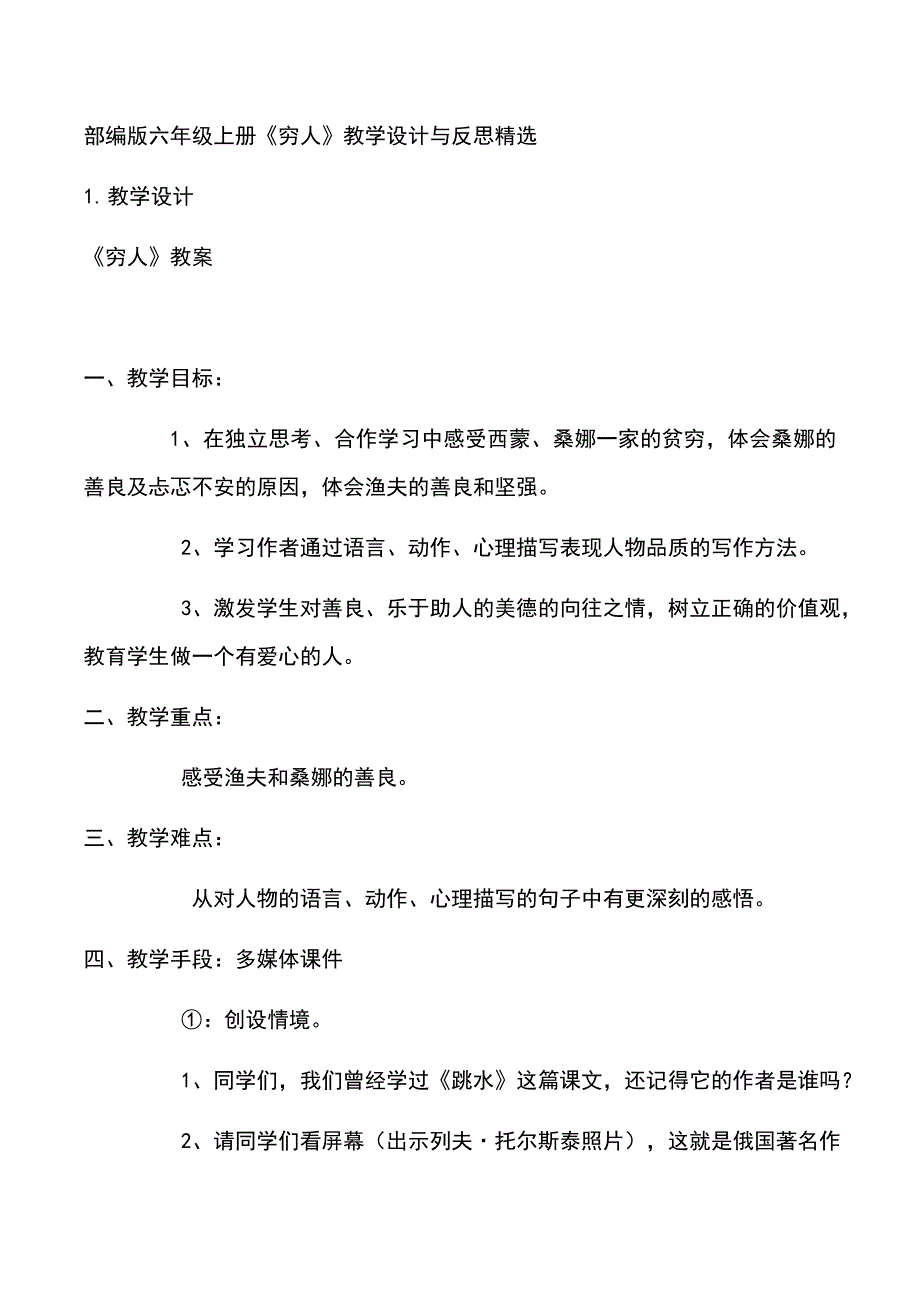 部编版六年级上册《穷人》教学设计与反思精选

1. 教学设计

《穷人》教案

一、教学目标：

1、在独立思考、合作学习中感受西蒙、桑娜一家的贫穷，体会桑娜的善良及忐忑不安的原因，体会渔夫的善良和坚强。

2、学习作者通过语言、动作、心理描写表现人物品质的写作方法。

3、激发学生对善良、乐于助人的美德的向往之情，树立正确的价值观，教育学生做一个有爱心的人。

二、教学重点：

感受渔夫和桑娜的善良。

三、教学难点：

从对人物的语言、动作、心理描写的句子中有更深刻的感悟。

四、教学手段：多媒体课件

①：创设情境。

1、同学们，我们曾经学过《跳水》这篇课文，还记得它的作者是谁吗？

2、请同学们看屏幕（出示列夫·托尔斯泰照片），这就是俄国著名作